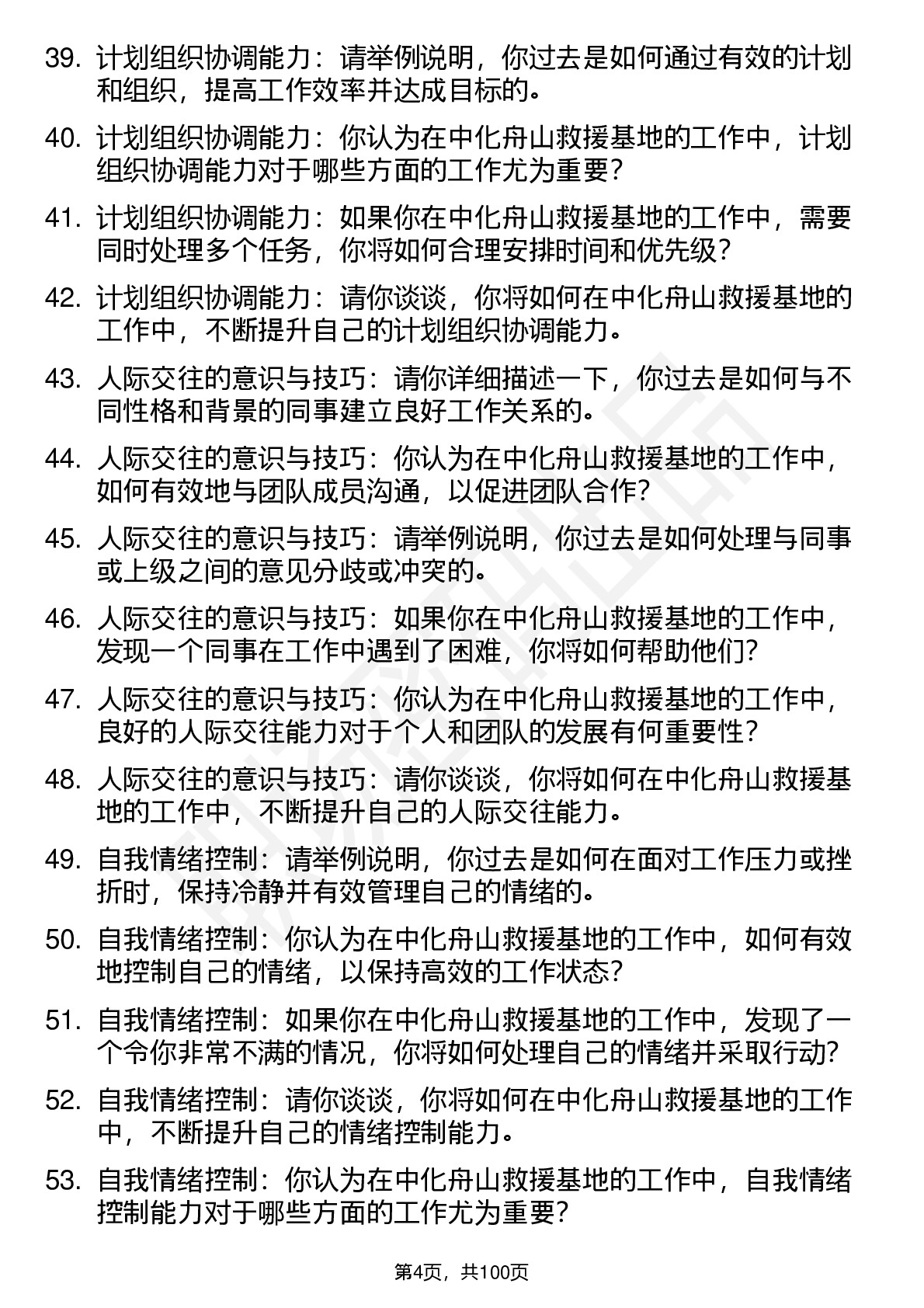 39. 计划组织协调能力：请举例说明，你过去是如何通过有效的计划和组织，提高工作效率并达成目标的。

40. 计划组织协调能力：你认为在中化舟山救援基地的工作中，计划组织协调能力对于哪些方面的工作尤为重要？

41. 计划组织协调能力：如果你在中化舟山救援基地的工作中，需要同时处理多个任务，你将如何合理安排时间和优先级？

42. 计划组织协调能力：请你谈谈，你将如何在中化舟山救援基地的工作中，不断提升自己的计划组织协调能力。

43. 人际交往的意识与技巧：请你详细描述一下，你过去是如何与不同性格和背景的同事建立良好工作关系的。

44. 人际交往的意识与技巧：你认为在中化舟山救援基地的工作中，如何有效地与团队成员沟通，以促进团队合作？

45. 人际交往的意识与技巧：请举例说明，你过去是如何处理与同事或上级之间的意见分歧或冲突的。

46. 人际交往的意识与技巧：如果你在中化舟山救援基地的工作中，发现一个同事在工作中遇到了困难，你将如何帮助他们？

47. 人际交往的意识与技巧：你认为在中化舟山救援基地的工作中，良好的人际交往能力对于个人和团队的发展有何重要性？

48. 人际交往的意识与技巧：请你谈谈，你将如何在中化舟山救援基地的工作中，不断提升自己的人际交往能力。

49. 自我情绪控制：请举例说明，你过去是如何在面对工作压力或挫折时，保持冷静并有效管理自己的情绪的。

50. 自我情绪控制：你认为在中化舟山救援基地的工作中，如何有效地控制自己的情绪，以保持高效的工作状态？

51. 自我情绪控制：如果你在中化舟山救援基地的工作中，发现了一个令你非常不满的情况，你将如何处理自己的情绪并采取行动？

52. 自我情绪控制：请你谈谈，你将如何在中化舟山救援基地的工作中，不断提升自己的情绪控制能力。

53. 自我情绪控制：你认为在中化舟山救援基地的工作中，自我情绪控制能力对于哪些方面的工作尤为重要？

第4页，共100页